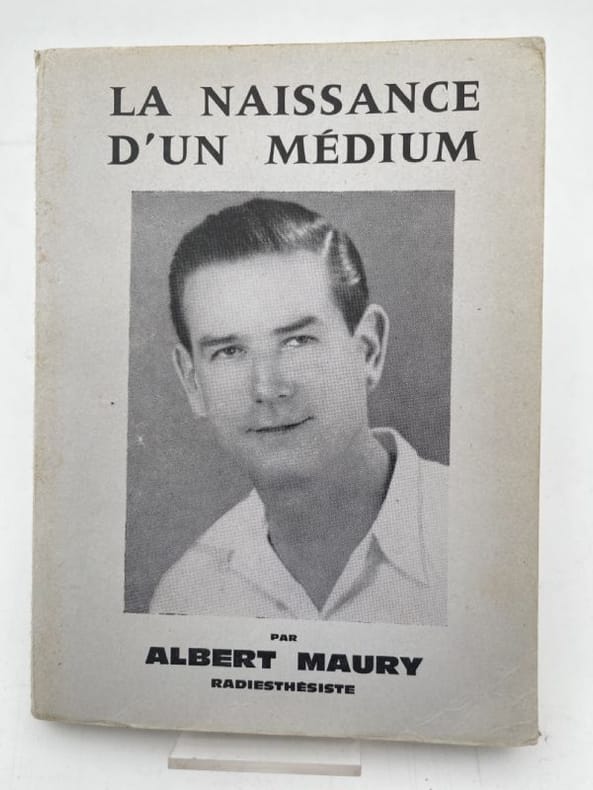 LA NAISSANCE D'UN MÉDIUM

PAR
ALBERT MAURY
RADIESTHÉSISTE